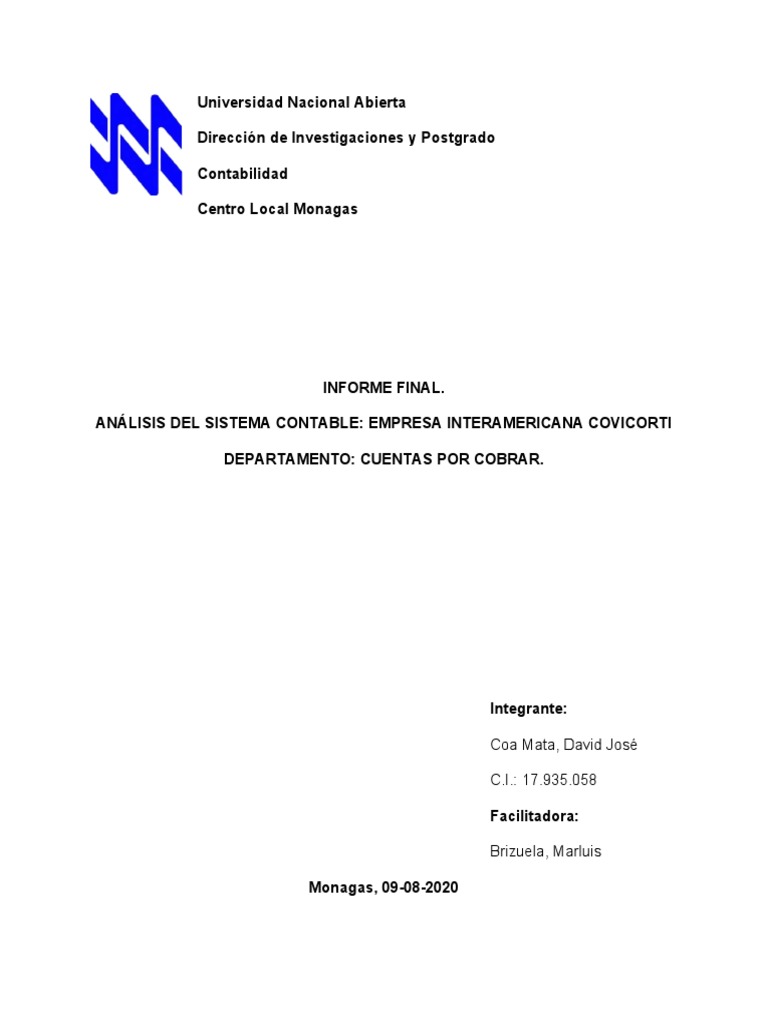 Universidad Nacional Abierta

Dirección de Investigaciones y Postgrado

Contabilidad

Centro Local Monagas

INFORME FINAL.

ANÁLISIS DEL SISTEMA CONTABLE: EMPRESA INTERAMERICANA COVICORTI

DEPARTAMENTO: CUENTAS POR COBRAR.

Integrante:

Coa Mata, David José

C.I.: 17.935.058

Facilitadora:

Brizuela, Marluis

Monagas, 09-08-2020